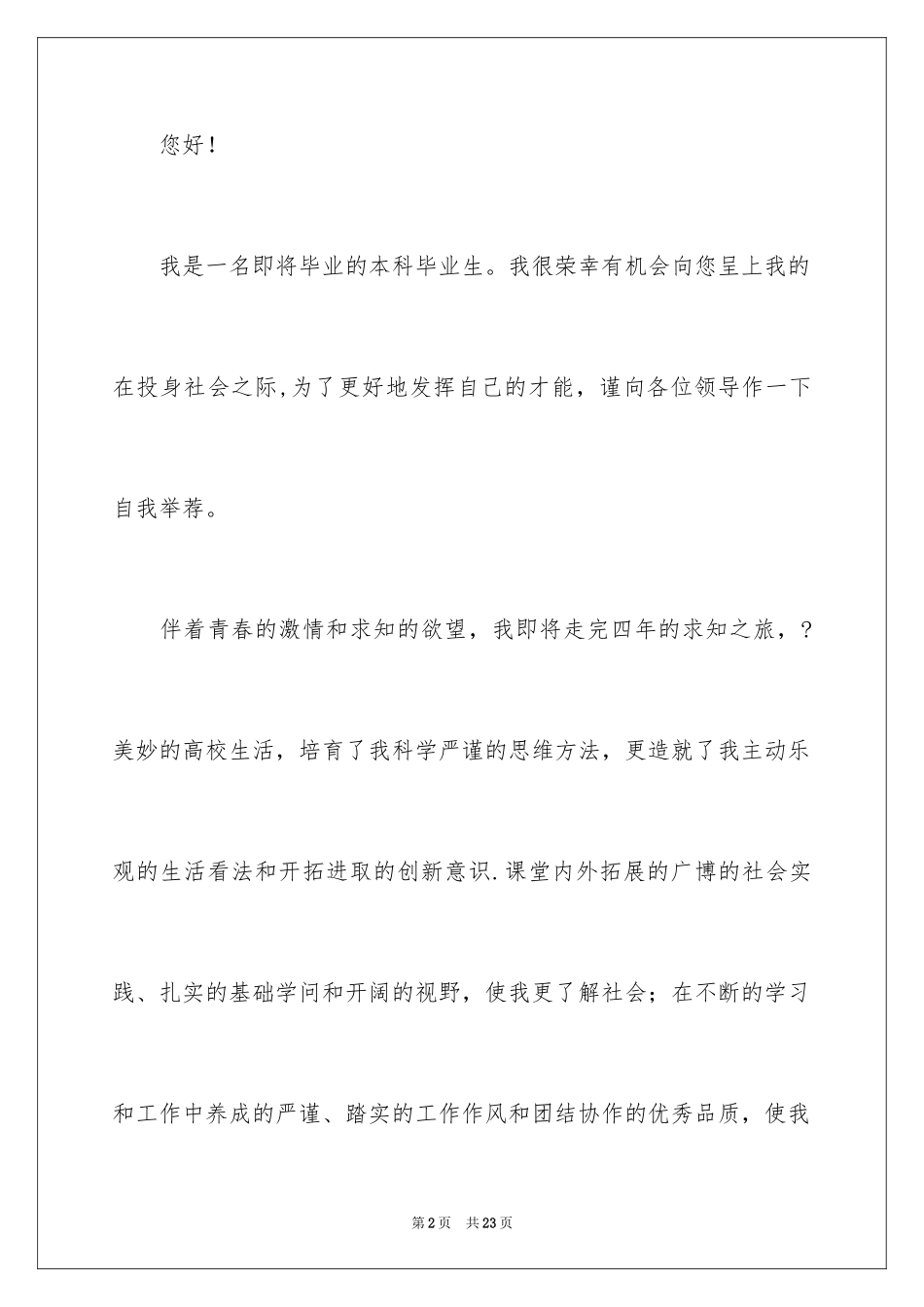 您好！

我是一名即将毕业的本科毕业生。我很荣幸有机会向您呈上我的在投身社会之际,为了更好地发挥自己的才能，谨向各位领导作一下自我举荐。

伴着青春的激情和求知的欲望，我即将走完四年的求知之旅，？美妙的高校生活，培育了我科学严谨的思维方法，更造就了我主动乐观的生活看法和开拓进取的创新意识.课堂内外拓展的广博的社会实践、扎实的基础学问和开阔的视野，使我更了解社会；在不断的学习和工作中养成的严谨、踏实的工作作风和团结协作的优秀品质，使我

第2页 共23页